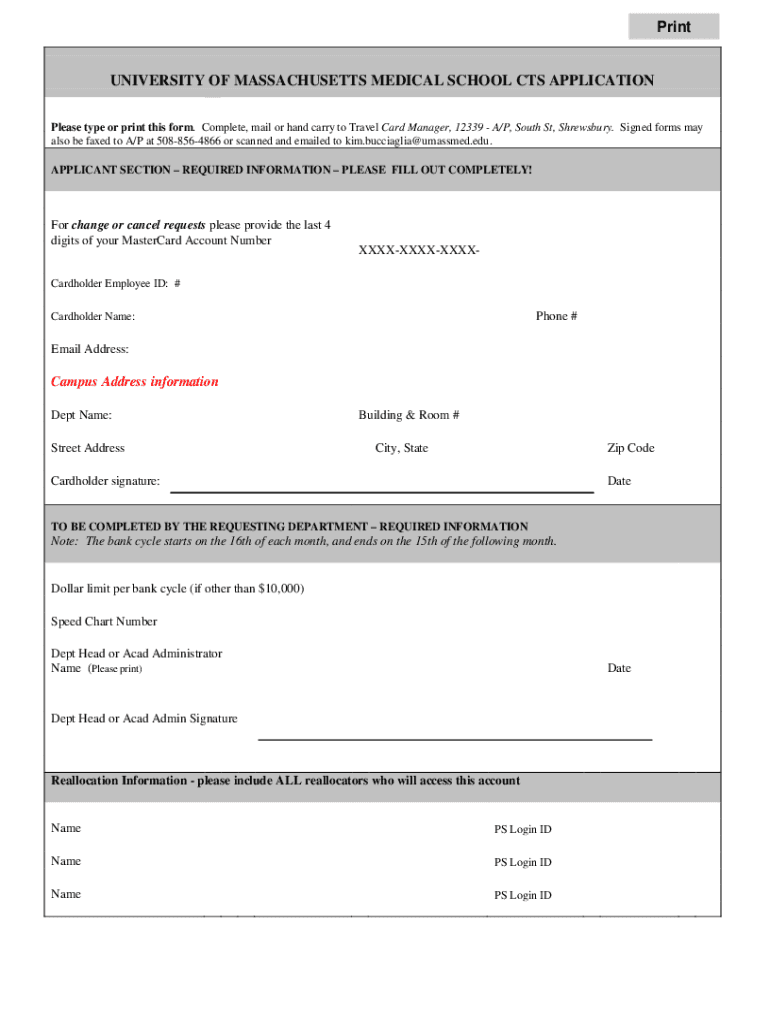 Print

UNIVERSITY OF MASSACHUSETTS MEDICAL SCHOOL CTS APPLICATION

Please type or print this form. Complete, mail or hand carry to Travel Card Manager, 12339 - A/P, South St, Shrewsbury. Signed forms may also be faxed to A/P at 508-856-4866 or scanned and emailed to kim.bucciaglia@umassmed.edu.

APPLICANT SECTION – REQUIRED INFORMATION – PLEASE FILL OUT COMPLETELY!

For change or cancel requests please provide the last 4 digits of your MasterCard Account Number

XXXX-XXXX-XXXX-

Cardholder Employee ID: #

Cardholder Name:

Phone #

Email Address:

Campus Address information

Dept Name:

Building & Room #

Street Address

City, State

Zip Code

Cardholder signature:

Date

TO BE COMPLETED BY THE REQUESTING DEPARTMENT – REQUIRED INFORMATION
Note: The bank cycle starts on the 16th of each month, and ends on the 15th of the following month.

Dollar limit per bank cycle (if other than $10,000)

Speed Chart Number

Dept Head or Acad Administrator Name (Please print)

Date

Dept Head or Acad Admin Signature

Reallocation Information - please include ALL reallocators who will access this account

Name

PS Login ID

Name

PS Login ID

Name

PS Login ID